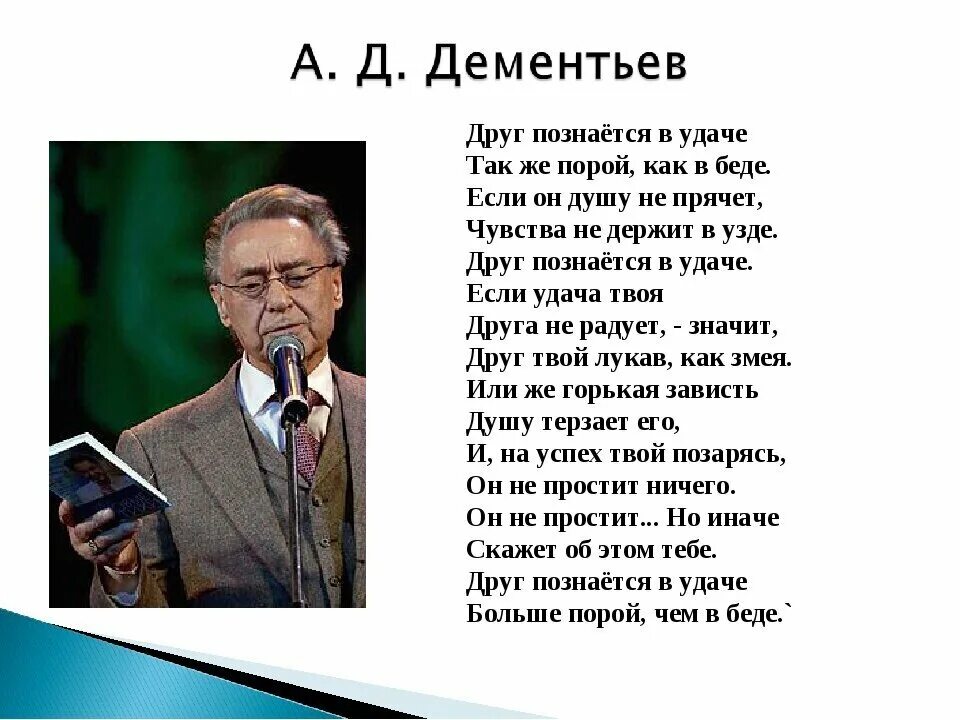 А. Д. Дементьев

Друг познаётся в удаче
Так же порой, как в беде.
Если он душу не прячет,
Чувства не держит в узде.
Друг познаётся в удаче.
Если удача твоя
Друга не радует, - значит,
Друг твой лукав, как змея.
Или же горькая зависть
Душу терзает его,
И, на успех твой позарясь,
Он не простит ничего.
Он не простит... Но иначе
Скажет об этом тебе.
Друг познаётся в удаче
Больше порой, чем в беде.`